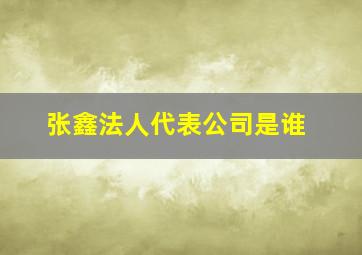 张鑫法人代表公司是谁